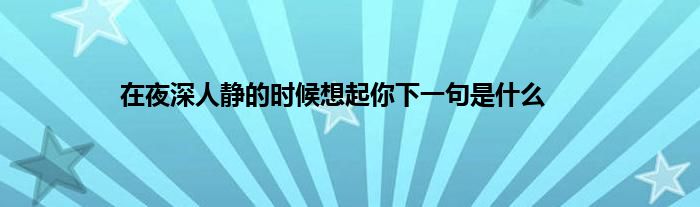 在夜深人静的时候想起你下一句是什么